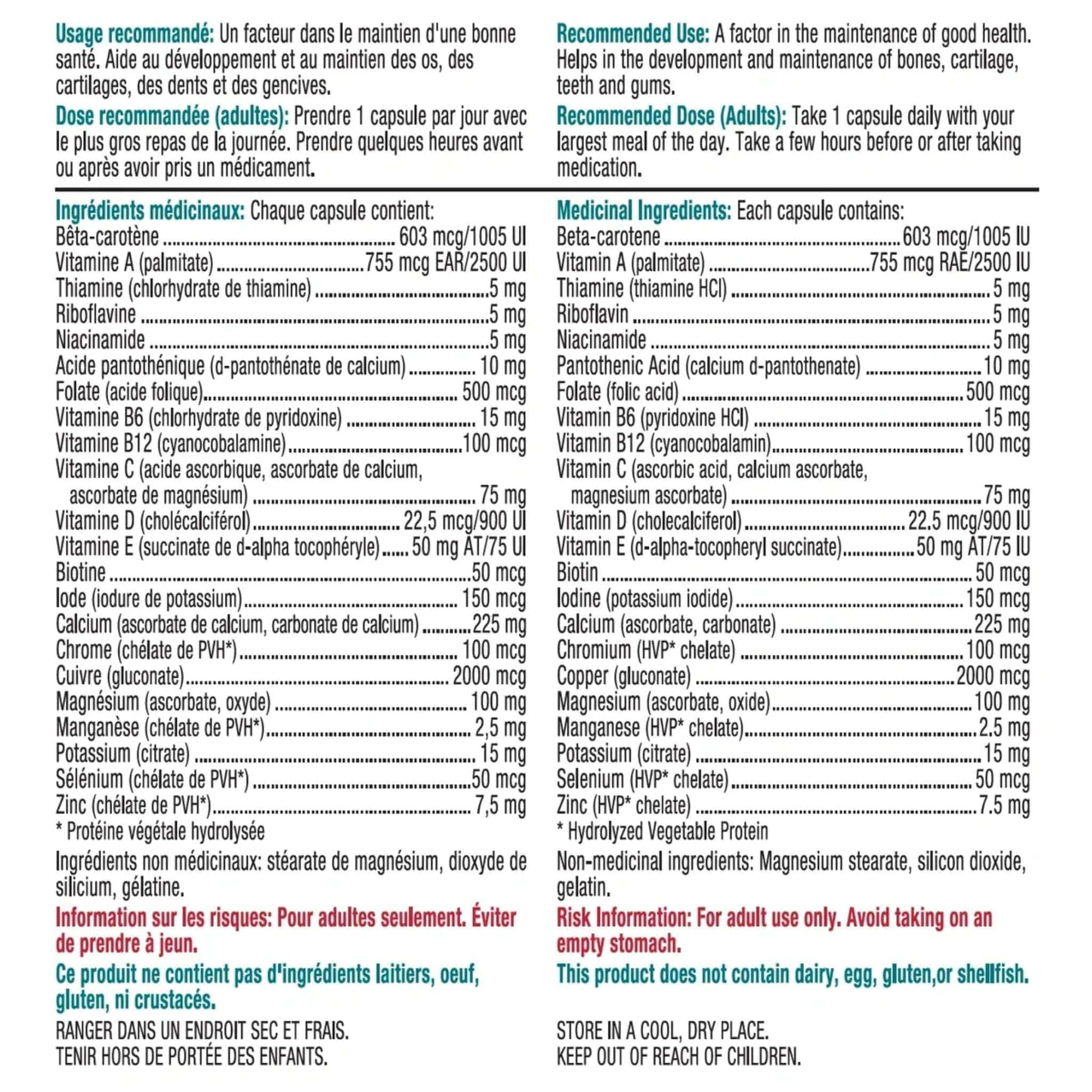 Usage recommandé: Un facteur dans le maintien d'une bonne santé. Aide au développement et au maintien des os, des cartilages, des dents et des gencives.

Dose recommandée (adultes): Prendre 1 capsule par jour avec le plus gros repas de la journée. Prendre quelques heures avant ou après avoir pris un médicament.

Ingrédients médicinaux: Chaque capsule contient:
Bêta-carotène 603 mcg/1005 UI
Vitamine A (palmitate) 755 mcg EAR/2500 UI
Thiamine (chlorhydrate de thiamine) 5 mg
Riboflavine 5 mg
Niacinamide 5 mg
Acide pantothénique (d-pantothénate de calcium) 10 mg
Folate (acide folique) 500 mcg
Vitamine B6 (chlorhydrate de pyridoxine) 15 mg
Vitamine B12 (cyanocobalamine) 100 mcg
Vitamine C (acide ascorbique, ascorbate de calcium, ascorbate de magnésium) 75 mg
Vitamine D (cholécalciférol) 22,5 mcg/900 UI
Vitamine E (succinate de d-alpha tocophéryle) 50 mg AT/75 UI
Biotine 50 mcg
Iode (iodure de potassium) 150 mcg
Calcium (ascorbate de calcium, carbonate de calcium) 225 mg
Chrome (chélate de PVH*) 100 mcg
Cuivre (gluconate) 2000 mcg
Magnésium (ascorbate, oxyde) 100 mg
Manganèse (chélate de PVH*) 2,5 mg
Potassium (citrate) 15 mg
Sélénium (chélate de PVH*) 50 mcg
Zinc (chélate de PVH*) 7,5 mg
* Protéine végétale hydrolysée

Ingrédients non médicinaux: stéarate de magnésium, dioxyde de silicium, gélatine.

Information sur les risques: Pour adultes seulement. Éviter de prendre à jeun.

Ce produit ne contient pas d'ingrédients laitiers, oeuf, gluten, ni crustacés.

RANGER DANS UN ENDROIT SEC ET FRAIS.
TENIR HORS DE PORTÉE DES ENFANTS.

Recommended Use: A factor in the maintenance of good health. Helps in the development and maintenance of bones, cartilage, teeth and gums.

Recommended Dose (Adults): Take 1 capsule daily with your largest meal of the day. Take a few hours before or after taking medication.

Medicinal Ingredients: Each capsule contains:
Beta-carotene 603 mcg/1005 IU
Vitamin A (palmitate) 755 mcg RAE/2500 IU
Thiamine (thiamine HCl) 5 mg
Riboflavin 5 mg
Niacinamide 5 mg
Pantothenic Acid (calcium d-pantothenate) 10 mg
Folate (folic acid) 500 mcg
Vitamin B6 (pyridoxine HCl) 15 mg
Vitamin B12 (cyanocobalamin) 100 mcg
Vitamin C (ascorbic acid, calcium ascorbate, magnesium ascorbate) 75 mg
Vitamin D (cholecalciferol) 22.5 mcg/900 IU
Vitamin E (d-alpha-tocopheryl succinate) 50 mg AT/75 IU
Biotin 50 mcg
Iodine (potassium iodide) 150 mcg
Calcium (ascorbate, carbonate) 225 mg
Chromium (HVP* chelate) 100 mcg
Copper (gluconate) 2000 mcg
Magnesium (ascorbate, oxide) 100 mg
Manganese (HVP* chelate) 2.5 mg
Potassium (citrate) 15 mg
Selenium (HVP* chelate) 50 mcg
Zinc (HVP* chelate) 7.5 mg
* Hydrolyzed Vegetable Protein

Non-medicinal ingredients: Magnesium stearate, silicon dioxide, gelatin.

Risk Information: For adult use only. Avoid taking on an empty stomach.

This product does not contain dairy, egg, gluten,or shellfish.

STORE IN A COOL, DRY PLACE.
KEEP OUT OF REACH OF CHILDREN.